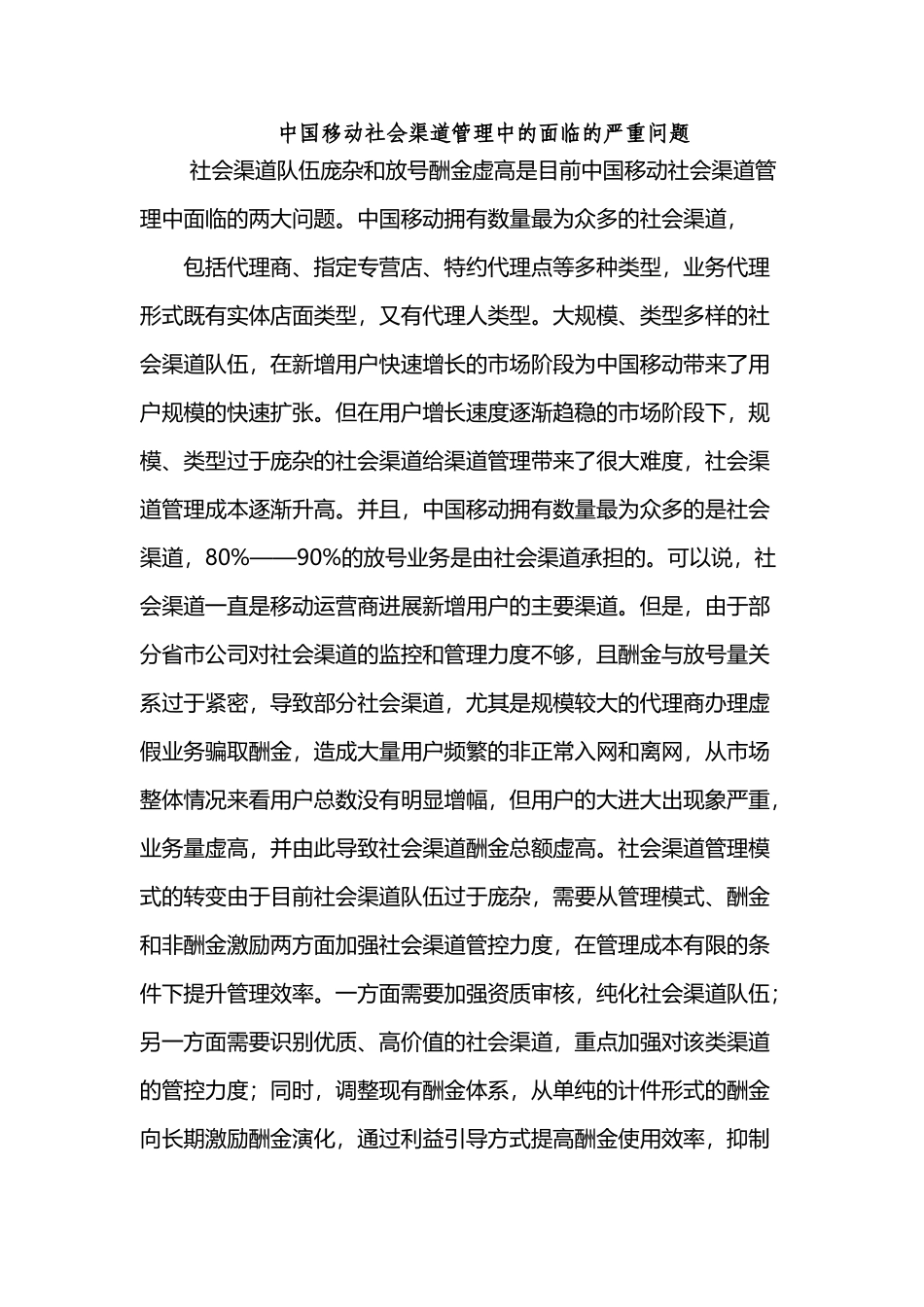 中国移动社会渠道管理中的面临的严重问题

社会渠道队伍庞杂和放号酬金虚高是目前中国移动社会渠道管理中面临的两大问题。中国移动拥有数量最为众多的社会渠道，

包括代理商、指定专营店、特约代理点等多种类型，业务代理形式既有实体店面类型，又有代理人类型。大规模、类型多样的社会渠道队伍，在新增用户快速增长的市场阶段为中国移动带来了用户规模的快速扩张。但在用户增长速度逐渐趋稳的市场阶段下，规模、类型过于庞杂的社会渠道给渠道管理带来了很大难度，社会渠道管理成本逐渐升高。并且，中国移动拥有数量最为众多的是社会渠道，80%——90%的放号业务是由社会渠道承担的。可以说，社会渠道一直是移动运营商进展新增用户的主要渠道。但是，由于部分省市公司对社会渠道的监控和管理力度不够，且酬金与放号量关系过于紧密，导致部分社会渠道，尤其是规模较大的代理商办理虚假业务骗取酬金，造成大量用户频繁的非正常入网和离网，从市场整体情况来看用户总数没有明显增幅，但用户的大进大出现象严重，业务量虚高，并由此导致社会渠道酬金总额虚高。社会渠道管理模式的转变由于目前社会渠道队伍过于庞杂，需要从管理模式、酬金和非酬金激励两方面加强社会渠道管控力度，在管理成本有限的条件下提升管理效率。一方面需要加强资质审核，纯化社会渠道队伍；另一方面需要识别优质、高价值的社会渠道，重点加强对该类渠道的管控力度；同时，调整现有酬金体系，从单纯的计件形式的酬金向长期激励酬金演化，通过利益引导方式提高酬金使用效率，抑制